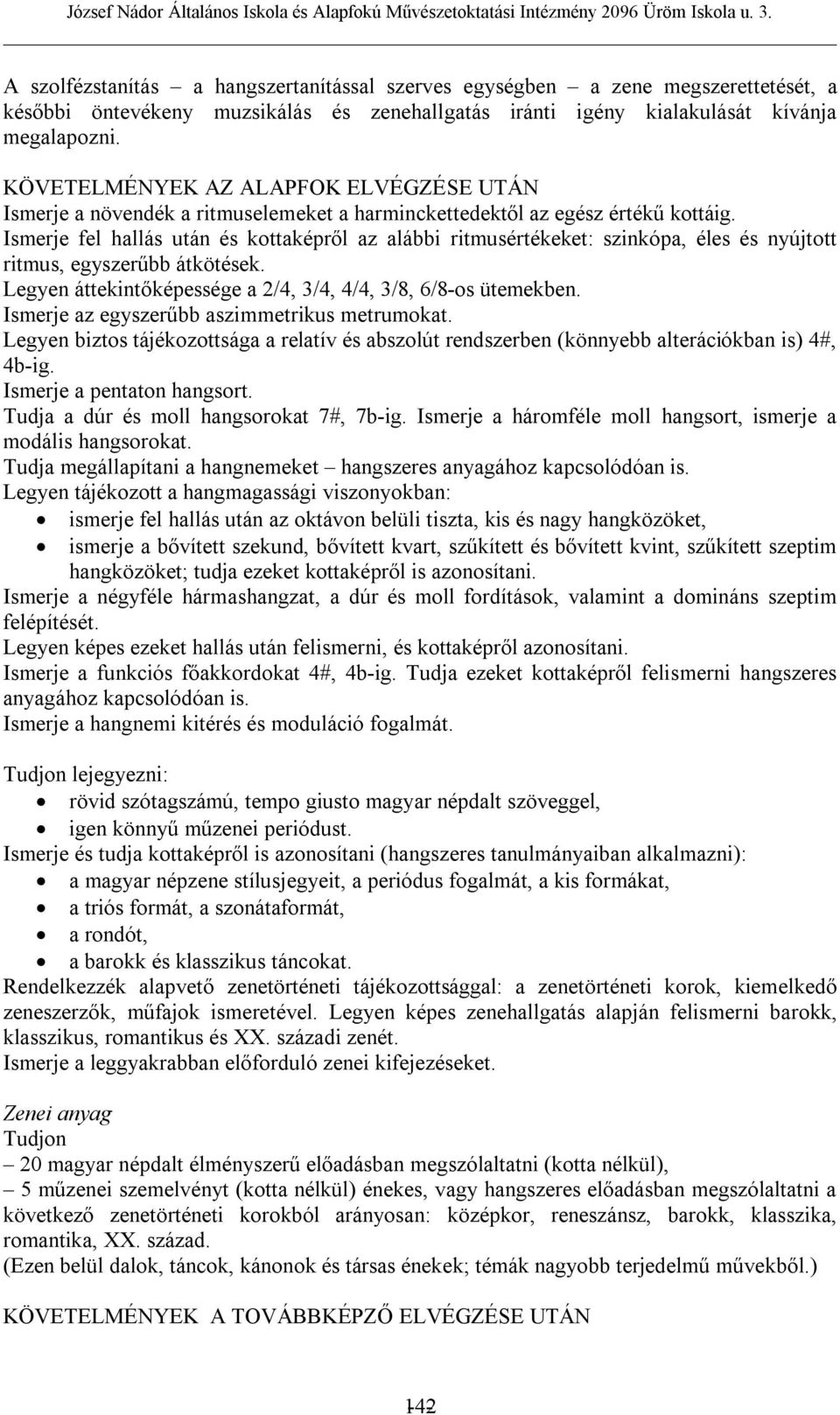 József Nádor Általános Iskola és Alapfokú Művészetoktatási Intézmény 2096 Üröm Iskola u. 3.

A szolfézstanítás – a hangszertanítással szerves egységben – a zene megszerettetését, a későbbi öntevékeny muzsikálás és zenehallgatás iránti igény kialakulását kívánja megalapozni.

KÖVETELMÉNYEK AZ ALAPFOK ELVÉGZÉSE UTÁN
Ismerje a növendék a ritmuselemeket a harminckettedektől az egész értékű kottáig.
Ismerje fel hallás után és kottaképről az alábbi ritmusértékeket: szinkópa, éles és nyújtott ritmus, egyszerűbb átkötések.
Legyen áttekintőképessége a 2/4, 3/4, 4/4, 3/8, 6/8-os ütemekben.
Ismerje az egyszerűbb aszimmetrikus metrumokat.
Legyen biztos tájékozottsága a relatív és abszolút rendszerben (könnyebb alterációkban is) 4#, 4b-ig.
Ismerje a pentaton hangsort.
Tudja a dúr és moll hangsorokat 7#, 7b-ig. Ismerje a háromféle moll hangsort, ismerje a modális hangsorokat.
Tudja megállapítani a hangnemeket – hangszeres anyagához kapcsolódóan is.
Legyen tájékozott a hangmagassági viszonyokban:
• ismerje fel hallás után az oktávon belüli tiszta, kis és nagy hangközöket,
• ismerje a bővített szekund, bővített kvart, szűkített és bővített kvint, szűkített szeptim hangközöket; tudja ezeket kottaképről is azonosítani.
Ismerje a négyféle hármashangzat, a dúr és moll fordítások, valamint a domináns szeptim felépítését.
Legyen képes ezeket hallás után felismerni, és kottaképről azonosítani.
Ismerje a funkciós főakkordokat 4#, 4b-ig. Tudja ezeket kottaképről felismerni hangszeres anyagához kapcsolódóan is.
Ismerje a hangnemi kitérés és moduláció fogalmát.

Tudjon lejegyezni:
• rövid szótagszámú, tempo giusto magyar népdalt szöveggel,
• igen könnyű műzenei periódust.
Ismerje és tudja kottaképről is azonosítani (hangszeres tanulmányaiban alkalmazni):
• a magyar népzene stílusjegyeit, a periódus fogalmát, a kis formákat,
• a triós formát, a szonátaformát,
• a rondót,
• a barokk és klasszikus táncokat.
Rendelkezzék alapvető zenetörténeti tájékozottsággal: a zenetörténeti korok, kiemelkedő zeneszerzők, műfajok ismeretével. Legyen képes zenehallgatás alapján felismerni barokk, klasszikus, romantikus és XX. századi zenét.
Ismerje a leggyakrabban előforduló zenei kifejezéseket.

Zenei anyag
Tudjon
– 20 magyar népdalt élményszerű előadásban megszólaltatni (kotta nélkül),
– 5 műzenei szemelvényt (kotta nélkül) énekes, vagy hangszeres előadásban megszólaltatni a következő zenetörténeti korokból arányosan: középkor, reneszánsz, barokk, klasszika, romantika, XX. század.
(Ezen belül dalok, táncok, kánonok és társas énekek; témák nagyobb terjedelmű művekből.)

KÖVETELMÉNYEK A TOVÁBBKÉPZŐ ELVÉGZÉSE UTÁN

142